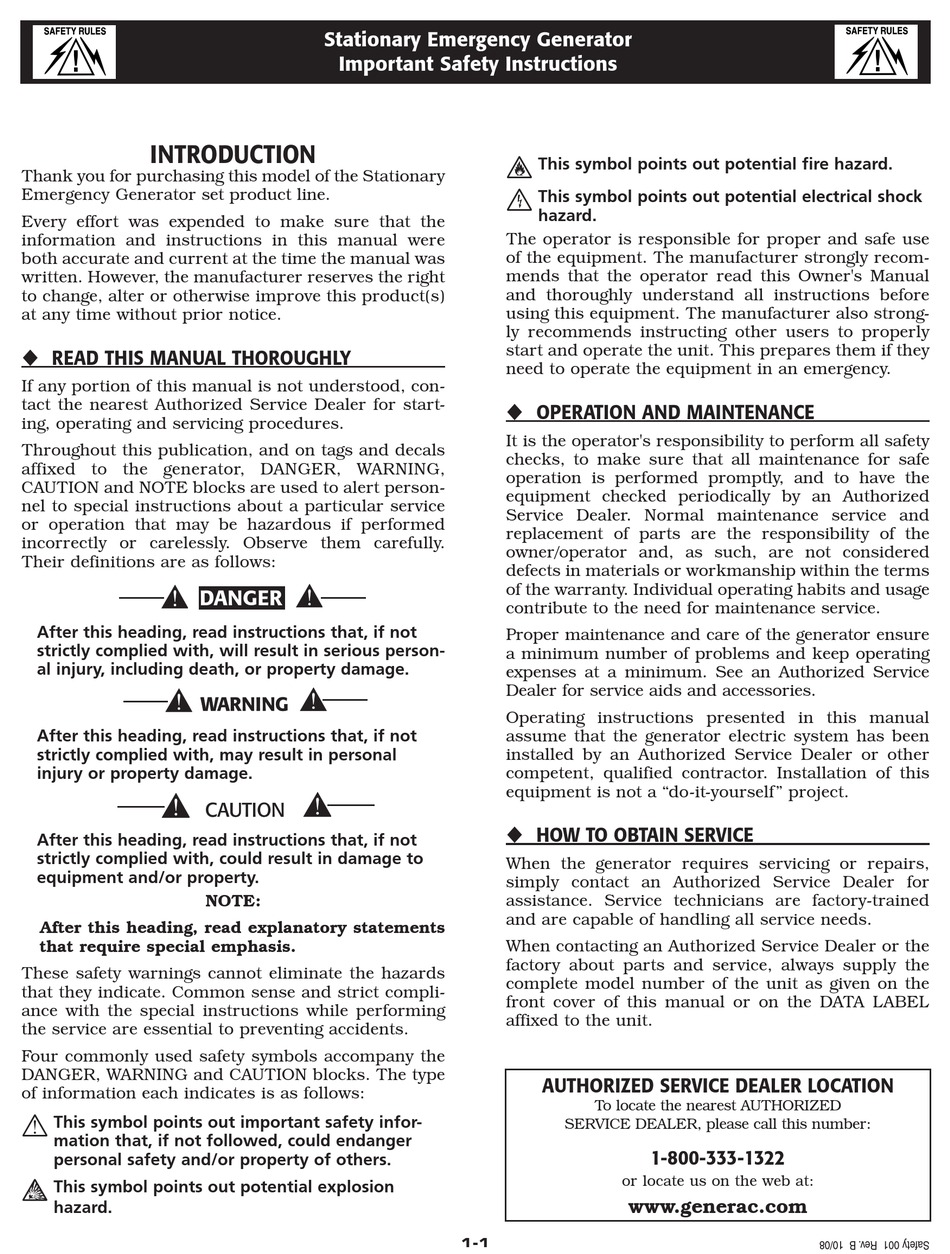 SAFETY RULES

Stationary Emergency Generator
Important Safety Instructions

SAFETY RULES

INTRODUCTION

Thank you for purchasing this model of the Stationary Emergency Generator set product line.

Every effort was expended to make sure that the information and instructions in this manual were both accurate and current at the time the manual was written. However, the manufacturer reserves the right to change, alter or otherwise improve this product(s) at any time without prior notice.

◆ READ THIS MANUAL THOROUGHLY

If any portion of this manual is not understood, contact the nearest Authorized Service Dealer for starting, operating and servicing procedures.

Throughout this publication, and on tags and decals affixed to the generator, DANGER, WARNING, CAUTION and NOTE blocks are used to alert personnel to special instructions about a particular service or operation that may be hazardous if performed incorrectly or carelessly. Observe them carefully. Their definitions are as follows:

DANGER

After this heading, read instructions that, if not strictly complied with, will result in serious personal injury, including death, or property damage.

WARNING

After this heading, read instructions that, if not strictly complied with, may result in personal injury or property damage.

CAUTION

After this heading, read instructions that, if not strictly complied with, could result in damage to equipment and/or property.

NOTE:

After this heading, read explanatory statements that require special emphasis.

These safety warnings cannot eliminate the hazards that they indicate. Common sense and strict compliance with the special instructions while performing the service are essential to preventing accidents.

Four commonly used safety symbols accompany the DANGER, WARNING and CAUTION blocks. The type of information each indicates is as follows:

This symbol points out important safety information that, if not followed, could endanger personal safety and/or property of others.

This symbol points out potential explosion hazard.

This symbol points out potential fire hazard.

This symbol points out potential electrical shock hazard.

The operator is responsible for proper and safe use of the equipment. The manufacturer strongly recommends that the operator read this Owner's Manual and thoroughly understand all instructions before using this equipment. The manufacturer also strongly recommends instructing other users to properly start and operate the unit. This prepares them if they need to operate the equipment in an emergency.

◆ OPERATION AND MAINTENANCE

It is the operator's responsibility to perform all safety checks, to make sure that all maintenance for safe operation is performed promptly, and to have the equipment checked periodically by an Authorized Service Dealer. Normal maintenance service and replacement of parts are the responsibility of the owner/operator and, as such, are not considered defects in materials or workmanship within the terms of the warranty. Individual operating habits and usage contribute to the need for maintenance service.

Proper maintenance and care of the generator ensure a minimum number of problems and keep operating expenses at a minimum. See an Authorized Service Dealer for service aids and accessories.

Operating instructions presented in this manual assume that the generator electric system has been installed by an Authorized Service Dealer or other competent, qualified contractor. Installation of this equipment is not a “do-it-yourself” project.

◆ HOW TO OBTAIN SERVICE

When the generator requires servicing or repairs, simply contact an Authorized Service Dealer for assistance. Service technicians are factory-trained and are capable of handling all service needs.

When contacting an Authorized Service Dealer or the factory about parts and service, always supply the complete model number of the unit as given on the front cover of this manual or on the DATA LABEL affixed to the unit.

AUTHORIZED SERVICE DEALER LOCATION
To locate the nearest AUTHORIZED SERVICE DEALER, please call this number:
1-800-333-1322
or locate us on the web at:
www.generac.com

1-1

Safety 001 Rev. B 10/08